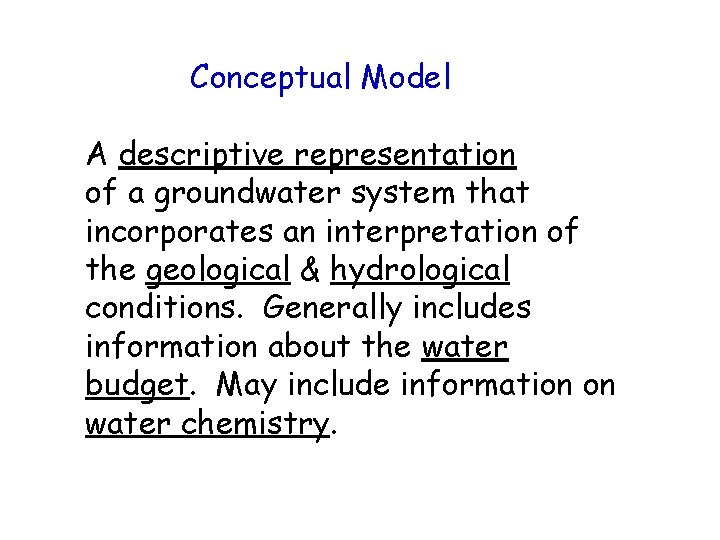 Conceptual Model

A descriptive representation of a groundwater system that incorporates an interpretation of the geological & hydrological conditions. Generally includes information about the water budget. May include information on water chemistry.